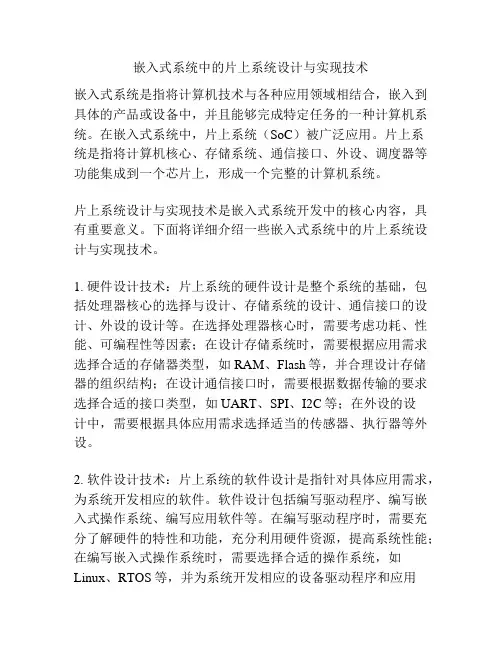 嵌入式系统中的片上系统设计与实现技术

嵌入式系统是指将计算机技术与各种应用领域相结合，嵌入到具体的产品或设备中，并且能够完成特定任务的一种计算机系统。在嵌入式系统中，片上系统（SoC）被广泛应用。片上系统是指将计算机核心、存储系统、通信接口、外设、调度器等功能集成到一个芯片上，形成一个完整的计算机系统。

片上系统设计与实现技术是嵌入式系统开发中的核心内容，具有重要意义。下面将详细介绍一些嵌入式系统中的片上系统设计与实现技术。

1. 硬件设计技术：片上系统的硬件设计是整个系统的基础，包括处理器核心的选择与设计、存储系统的设计、通信接口的设计、外设的设计等。在选择处理器核心时，需要考虑功耗、性能、可编程性等因素；在设计存储系统时，需要根据应用需求选择合适的存储器类型，如 RAM、Flash 等，并合理设计存储器的组织结构；在设计通信接口时，需要根据数据传输的要求选择合适的接口类型，如 UART、SPI、I2C 等；在外设的设计中，需要根据具体应用需求选择适当的传感器、执行器等外设。

2. 软件设计技术：片上系统的软件设计是指针对具体应用需求，为系统开发相应的软件。软件设计包括编写驱动程序、编写嵌入式操作系统、编写应用软件等。在编写驱动程序时，需要充分了解硬件的特性和功能，充分利用硬件资源，提高系统性能；在编写嵌入式操作系统时，需要选择合适的操作系统，如 Linux、RTOS 等，并为系统开发相应的设备驱动程序和应用